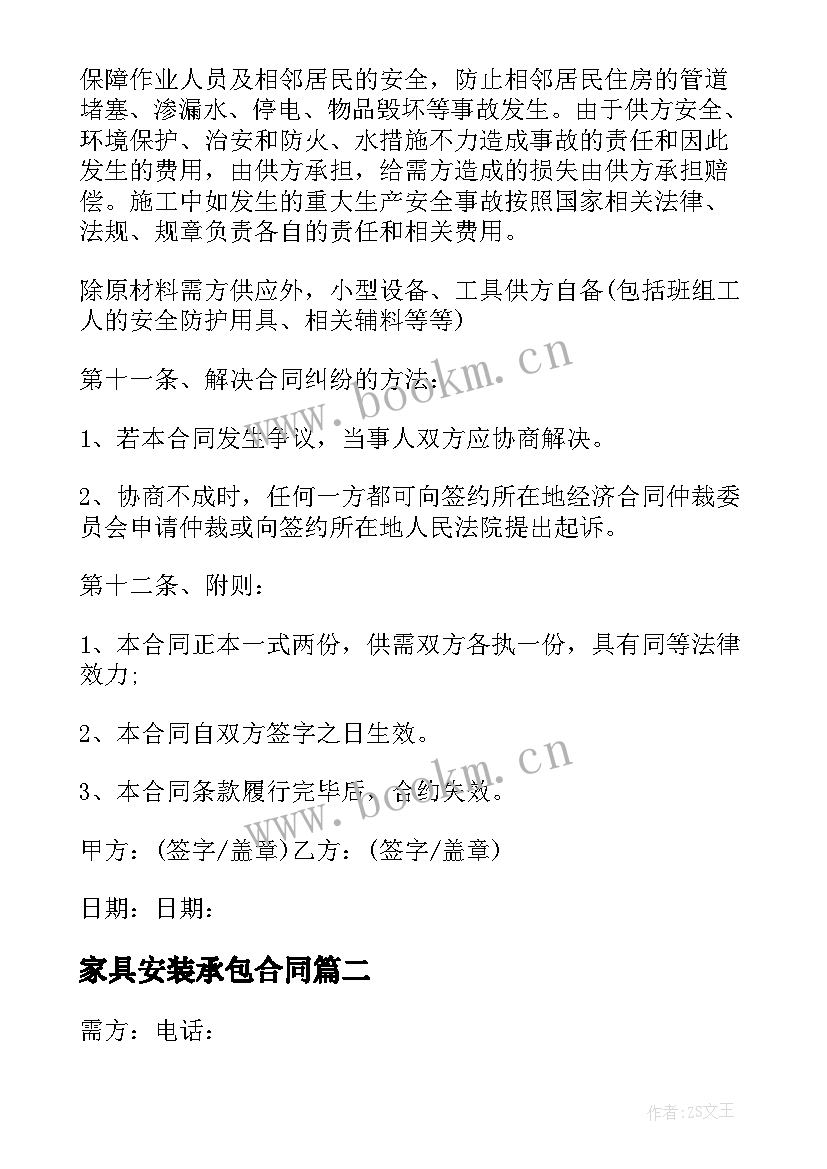 保障作业人员及相邻居民的安全，防止相邻居民住房的管道堵塞、渗漏水、停电、物品毁坏等事故发生。由于供方安全、环境保护、治安和防火、水措施不力造成事故的责任和因此发生的费用，由供方承担，给需方造成的损失由供方承担赔偿。施工中如发生的重大生产安全事故按照国家相关法律、法规、规章负责各自的责任和相关费用。

除原材料需方供应外，小型设备、工具供方自备(包括班组工人的安全防护用具、相关辅料等等)

第十一条、解决合同纠纷的方法：

1、若本合同发生争议，当事人双方应协商解决。

2、协商不成时，任何一方都可向签约所在地经济合同仲裁委员会申请仲裁或向签约所在地人民法院提出起诉。

第十二条、附则：

1、本合同正本一式两份，供需双方各执一份，具有同等法律效力;

2、本合同自双方签字之日生效。

3、本合同条款履行完毕后，合约失效。

甲方：(签字/盖章)乙方：(签字/盖章)

日期：日期：

家具安装承包合同篇二

需方：电话：

www.bookm.cn

www.bookm.cn

作者：ZS文王